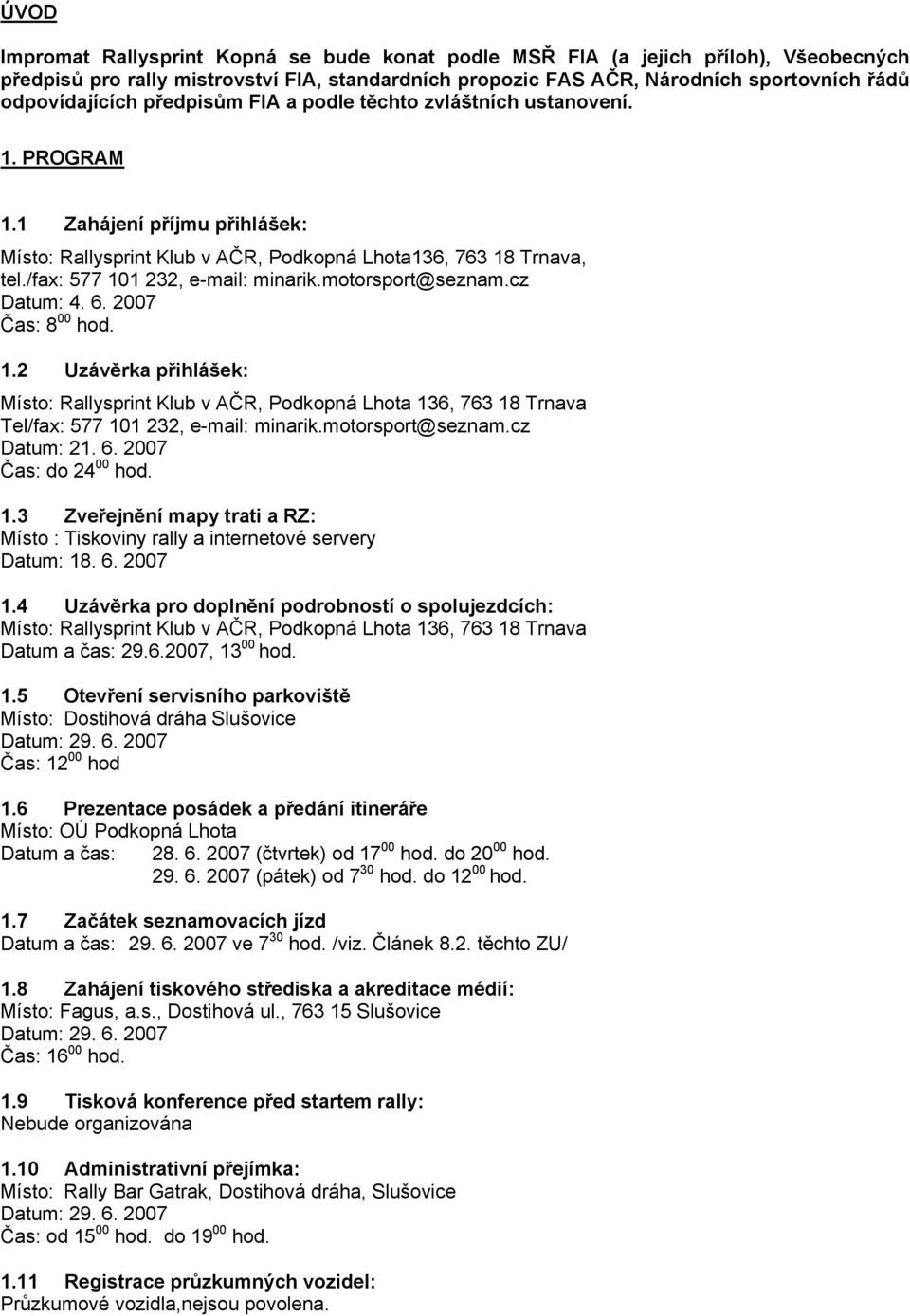 ÚVOD

Impromat Rallysprint Kopná se bude konat podle MSŘ FIA (a jejich příloh), Všeobecných předpisů pro rally mistrovství FIA, standardních propozic FAS AČR, Národních sportovních řádů odpovídajících předpisům FIA a podle těchto zvláštních ustanovení.

1. PROGRAM

1.1 Zahájení příjmu přihlášek:
Místo: Rallysprint Klub v AČR, Podkopná Lhota136, 763 18 Trnava, tel./fax: 577 101 232, e-mail: minarik.motorsport@seznam.cz
Datum: 4. 6. 2007
Čas: $8^{00}$ hod.

1.2 Uzávěrka přihlášek:
Místo: Rallysprint Klub v AČR, Podkopná Lhota 136, 763 18 Trnava
Tel/fax: 577 101 232, e-mail: minarik.motorsport@seznam.cz
Datum: 21. 6. 2007
Čas: do $24^{00}$ hod.

1.3 Zveřejnění mapy trati a RZ:
Místo : Tiskoviny rally a internetové servery
Datum: 18. 6. 2007

1.4 Uzávěrka pro doplnění podrobností o spolujezdcích:
Místo: Rallysprint Klub v AČR, Podkopná Lhota 136, 763 18 Trnava
Datum a čas: 29.6.2007, $13^{00}$ hod.

1.5 Otevření servisního parkoviště
Místo: Dostihová dráha Slušovice
Datum: 29. 6. 2007
Čas: $12^{00}$ hod

1.6 Prezentace posádek a předání itineráře
Místo: OÚ Podkopná Lhota
Datum a čas: 28. 6. 2007 (čtvrtek) od $17^{00}$ hod. do $20^{00}$ hod.
29. 6. 2007 (pátek) od $7^{30}$ hod. do $12^{00}$ hod.

1.7 Začátek seznamovacích jízd
Datum a čas: 29. 6. 2007 ve $7^{30}$ hod. /viz. Článek 8.2. těchto ZU/

1.8 Zahájení tiskového střediska a akreditace médií:
Místo: Fagus, a.s., Dostihová ul., 763 15 Slušovice
Datum: 29. 6. 2007
Čas: $16^{00}$ hod.

1.9 Tisková konference před startem rally:
Nebude organizována

1.10 Administrativní přejímka:
Místo: Rally Bar Gatrak, Dostihová dráha, Slušovice
Datum: 29. 6. 2007
Čas: od $15^{00}$ hod. do $19^{00}$ hod.

1.11 Registrace průzkumných vozidel:
Průzkumové vozidla,nejsou povolena.